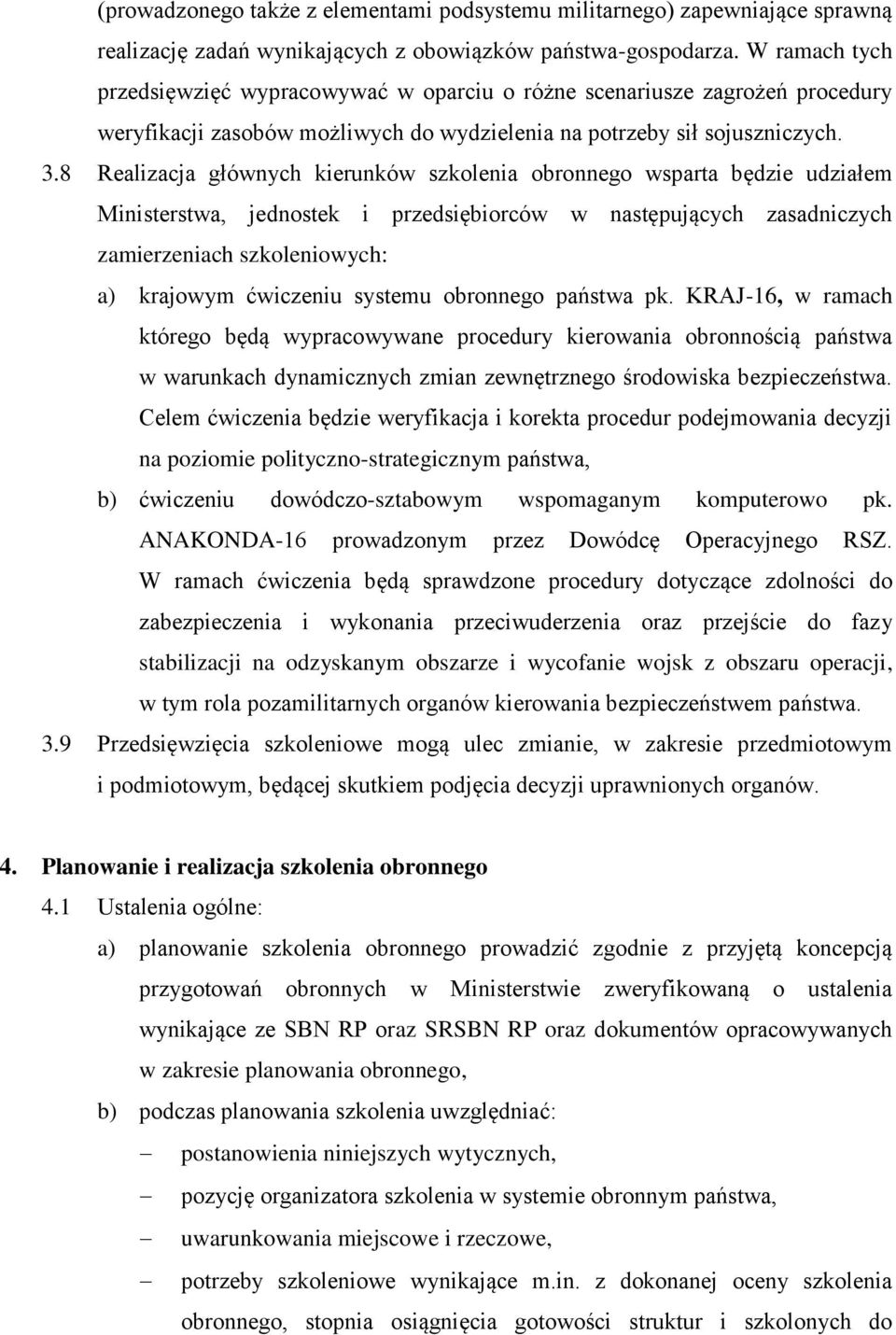 (prowadzonego także z elementami podsystemu militarnego) zapewniające sprawną realizację zadań wynikających z obowiązków państwa-gospodarza. W ramach tych przedsięwzięć wypracowywać w oparciu o różne scenariusze zagrożeń procedury weryfikacji zasobów możliwych do wydzielenia na potrzeby sił sojuszniczych.

3.8 Realizacja głównych kierunków szkolenia obronnego wsparta będzie udziałem Ministerstwa, jednostek i przedsiębiorców w następujących zasadniczych zamierzeniach szkoleniowych:

a) krajowym ćwiczeniu systemu obronnego państwa pk. KRAJ-16, w ramach którego będą wypracowywane procedury kierowania obronnością państwa w warunkach dynamicznych zmian zewnętrznego środowiska bezpieczeństwa. Celem ćwiczenia będzie weryfikacja i korekta procedur podejmowania decyzji na poziomie polityczno-strategicznym państwa,

b) ćwiczeniu dowódczo-sztabowym wspomaganym komputerowo pk. ANAKONDA-16 prowadzonym przez Dowódcę Operacyjnego RSZ. W ramach ćwiczenia będą sprawdzone procedury dotyczące zdolności do zabezpieczenia i wykonania przeciwuderzenia oraz przejście do fazy stabilizacji na odzyskanym obszarze i wycofanie wojsk z obszaru operacji, w tym rola pozamilitarnych organów kierowania bezpieczeństwem państwa.

3.9 Przedsięwzięcia szkoleniowe mogą ulec zmianie, w zakresie przedmiotowym i podmiotowym, będącej skutkiem podjęcia decyzji uprawnionych organów.

4. Planowanie i realizacja szkolenia obronnego

4.1 Ustalenia ogólne:

a) planowanie szkolenia obronnego prowadzić zgodnie z przyjętą koncepcją przygotowań obronnych w Ministerstwie zweryfikowaną o ustalenia wynikające ze SBN RP oraz SRSBN RP oraz dokumentów opracowywanych w zakresie planowania obronnego,

b) podczas planowania szkolenia uwzględniać:

– postanowienia niniejszych wytycznych,

– pozycję organizatora szkolenia w systemie obronnym państwa,

– uwarunkowania miejscowe i rzeczowe,

– potrzeby szkoleniowe wynikające m.in. z dokonanej oceny szkolenia obronnego, stopnia osiągnięcia gotowości struktur i szkolonych do